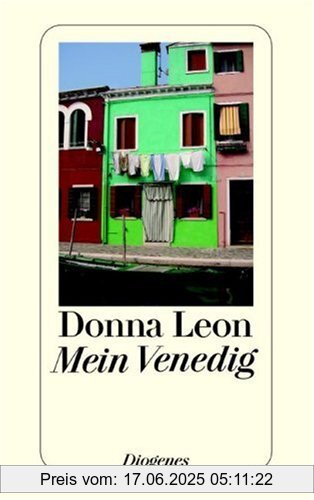 Donna Leon
Mein Venedig

Diogenes

Preis vom: 17.06.2025 05:11:22